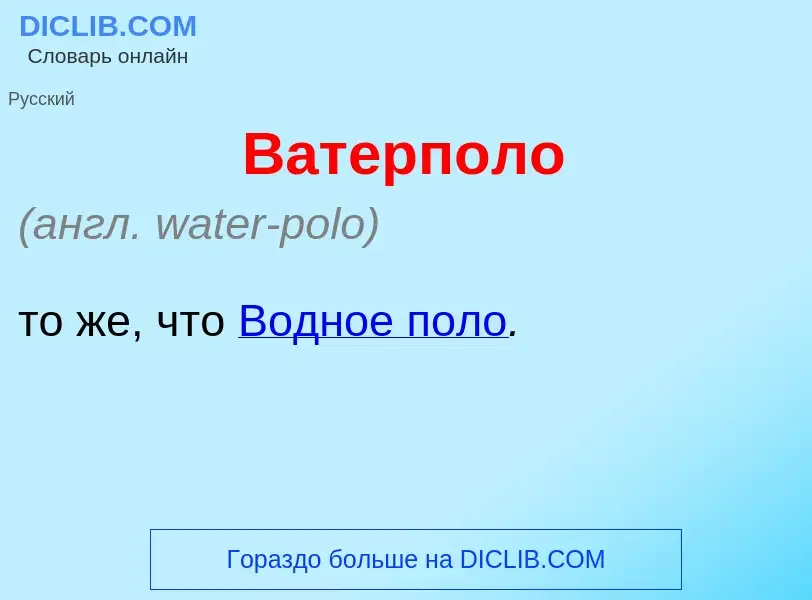 DICLIB.COM
Словарь онлайн

Русский

Ватерполо

(англ. water-polo)

то же, что Водное поло.

Гораздо больше на DICLIB.COM